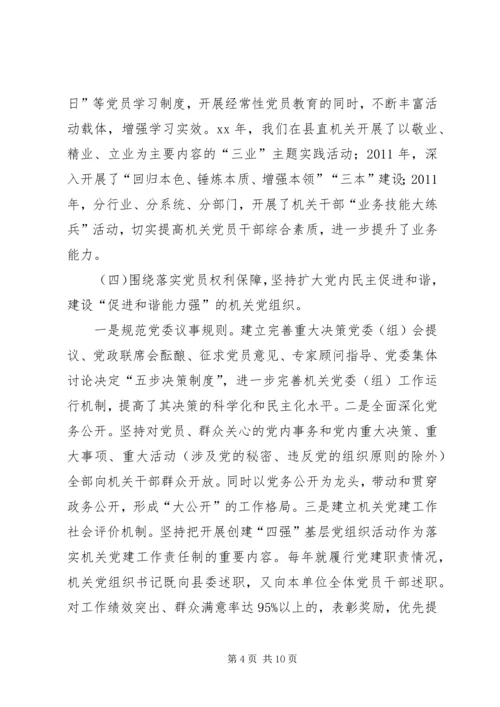 日”等党员学习制度，开展经常性党员教育的同时，不断丰富活动载体，增强学习实效。xx 年，我们在县直机关开展了以敬业、精业、立业为主要内容的“三业”主题实践活动；2011 年，深入开展了“回归本色、锤炼本质、增强本领”“三本”建设；2011 年，分行业、分系统、分部门，开展了机关干部“业务技能大练兵”活动，切实提高机关党员干部综合素质，进一步提升了业务能力。

（四）围绕落实党员权利保障，坚持扩大党内民主促进和谐，建设“促进和谐能力强”的机关党组织。

一是规范党委议事规则。建立完善重大决策党委（组）会提议、党政联席会酝酿、征求党员意见、专家顾问指导、党委集体讨论决定“五步决策制度”，进一步完善机关党委（组）工作运行机制，提高了其决策的科学化和民主化水平。二是全面深化党务公开。坚持对党员、群众关心的党内事务和党内重大决策、重大事项、重大活动（涉及党的秘密、违反党的组织原则的除外）全部向机关干部群众开放。同时以党务公开为龙头，带动和贯穿政务公开，形成“大公开”的工作格局。三是建立机关党建工作社会评价机制。坚持把开展创建“四强”基层党组织活动作为落实机关党建工作责任制的重要内容。每年就履行党建职责情况，机关党组织书记既向县委述职，又向本单位全体党员干部述职。对工作绩效突出、群众满意率达 95%以上的，表彰奖励，优先提

第 4 页 共 10 页